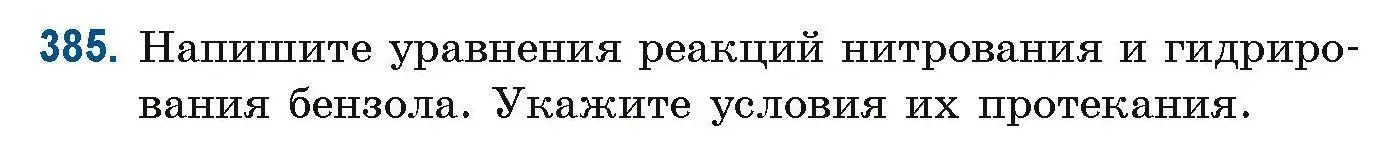 385. Напишите уравнения реакций нитрования и гидрирования бензола. Укажите условия их протекания.